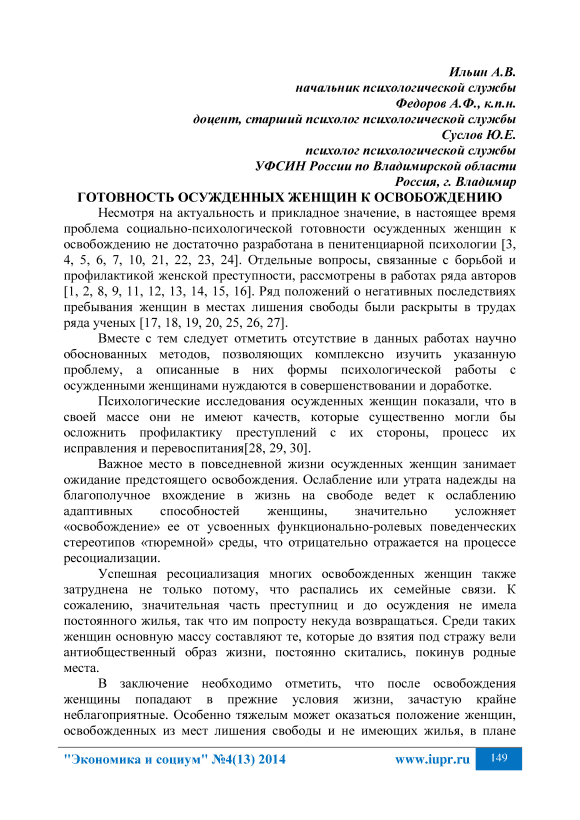 Ильин А.В.
начальник психологической службы
Федоров А.Ф., к.п.н.
доцент, старший психолог психологической службы
Суслов Ю.Е.
психолог психологической службы
УФСИН России по Владимирской области
Россия, г. Владимир

ГОТОВНОСТЬ ОСУЖДЕННЫХ ЖЕНЩИН К ОСВОБОЖДЕНИЮ

Несмотря на актуальность и прикладное значение, в настоящее время проблема социально-психологической готовности осужденных женщин к освобождению не достаточно разработана в пенитенциарной психологии [3, 4, 5, 6, 7, 10, 21, 22, 23, 24]. Отдельные вопросы, связанные с борьбой и профилактикой женской преступности, рассмотрены в работах ряда авторов [1, 2, 8, 9, 11, 12, 13, 14, 15, 16]. Ряд положений о негативных последствиях пребывания женщин в местах лишения свободы были раскрыты в трудах ряда ученых [17, 18, 19, 20, 25, 26, 27].

Вместе с тем следует отметить отсутствие в данных работах научно обоснованных методов, позволяющих комплексно изучить указанную проблему, а описанные в них формы психологической работы с осужденными женщинами нуждаются в совершенствовании и доработке.

Психологические исследования осужденных женщин показали, что в своей массе они не имеют качеств, которые существенно могли бы осложнить профилактику преступлений с их стороны, процесс их исправления и перевоспитания[28, 29, 30].

Важное место в повседневной жизни осужденных женщин занимает ожидание предстоящего освобождения. Ослабление или утрата надежды на благополучное вхождение в жизнь на свободе ведет к ослаблению адаптивных способностей женщины, значительно усложняет «освобождение» ее от усвоенных функционально-ролевых поведенческих стереотипов «тюремной» среды, что отрицательно отражается на процессе ресоциализации.

Успешная ресоциализация многих освобожденных женщин также затруднена не только потому, что распались их семейные связи. К сожалению, значительная часть преступниц и до осуждения не имела постоянного жилья, так что им попросту некуда возвращаться. Среди таких женщин основную массу составляют те, которые до взятия под стражу вели антиобщественный образ жизни, постоянно скитались, покинув родные места.

В заключение необходимо отметить, что после освобождения женщины попадают в прежние условия жизни, зачастую крайне неблагоприятные. Особенно тяжелым может оказаться положение женщин, освобожденных из мест лишения свободы и не имеющих жилья, в плане

"Экономика и социум" №4(13) 2014    www.iupr.ru    149